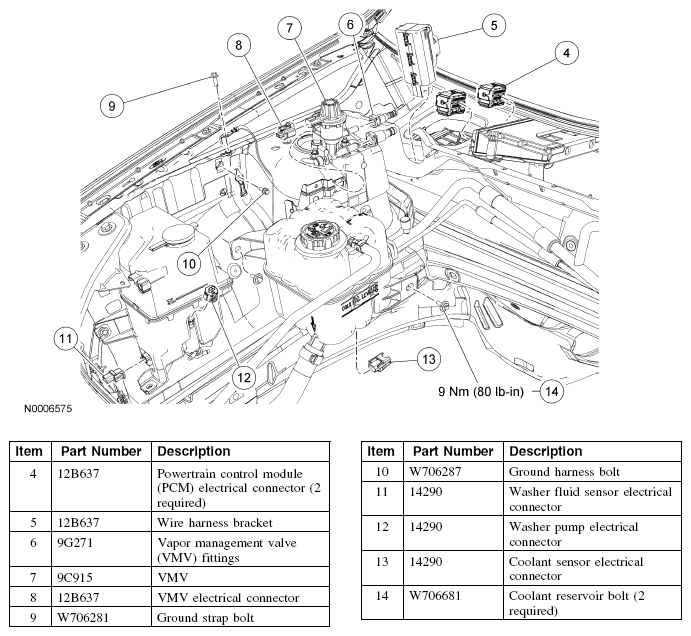 7
6
5
8
4
9
10
11
12
13
9 Nm (80 lb-in)
14
COLD FILL LEVEL
N0006575

| Item | Part Number | Description |
|---|---|---|
| 4 | 12B637 | Powertrain control module (PCM) electrical connector (2 required) |
| 5 | 12B637 | Wire harness bracket |
| 6 | 9G271 | Vapor management valve (VMV) fittings |
| 7 | 9C915 | VMV |
| 8 | 12B637 | VMV electrical connector |
| 9 | W706281 | Ground strap bolt |

| Item | Part Number | Description |
|---|---|---|
| 10 | W706287 | Ground harness bolt |
| 11 | 14290 | Washer fluid sensor electrical connector |
| 12 | 14290 | Washer pump electrical connector |
| 13 | 14290 | Coolant sensor electrical connector |
| 14 | W706681 | Coolant reservoir bolt (2 required) |